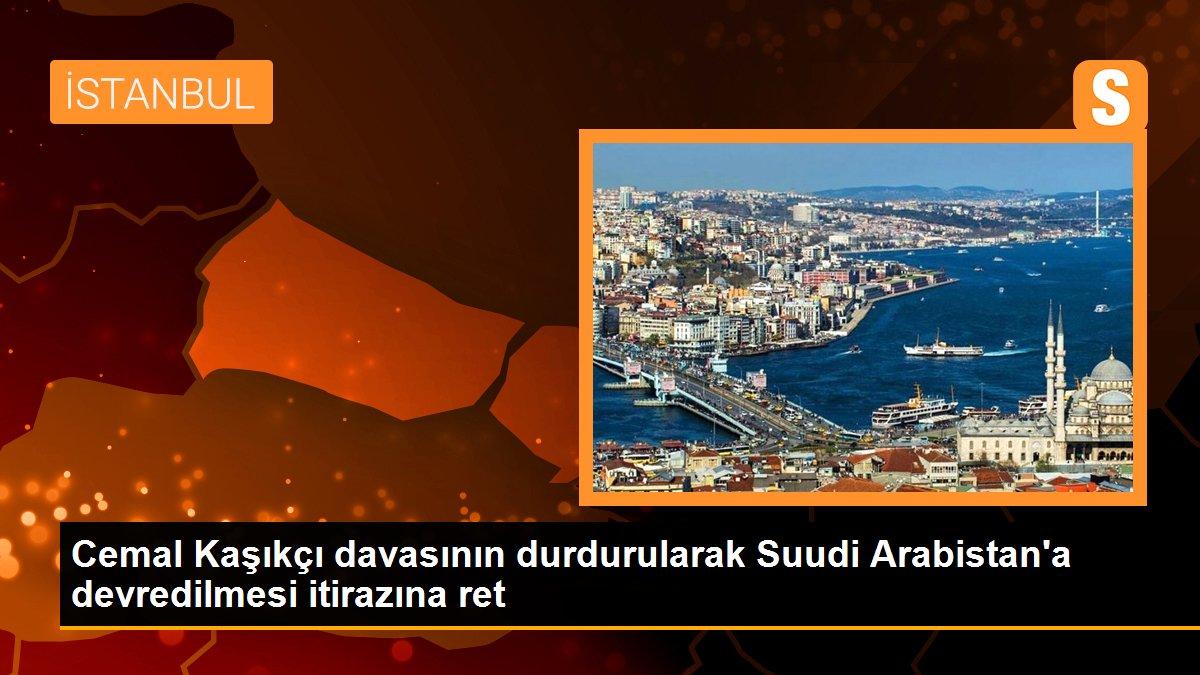 İSTANBUL

S

Cemal Kaşıkçı davasının durdurularak Suudi Arabistan'a devredilmesi itirazına ret